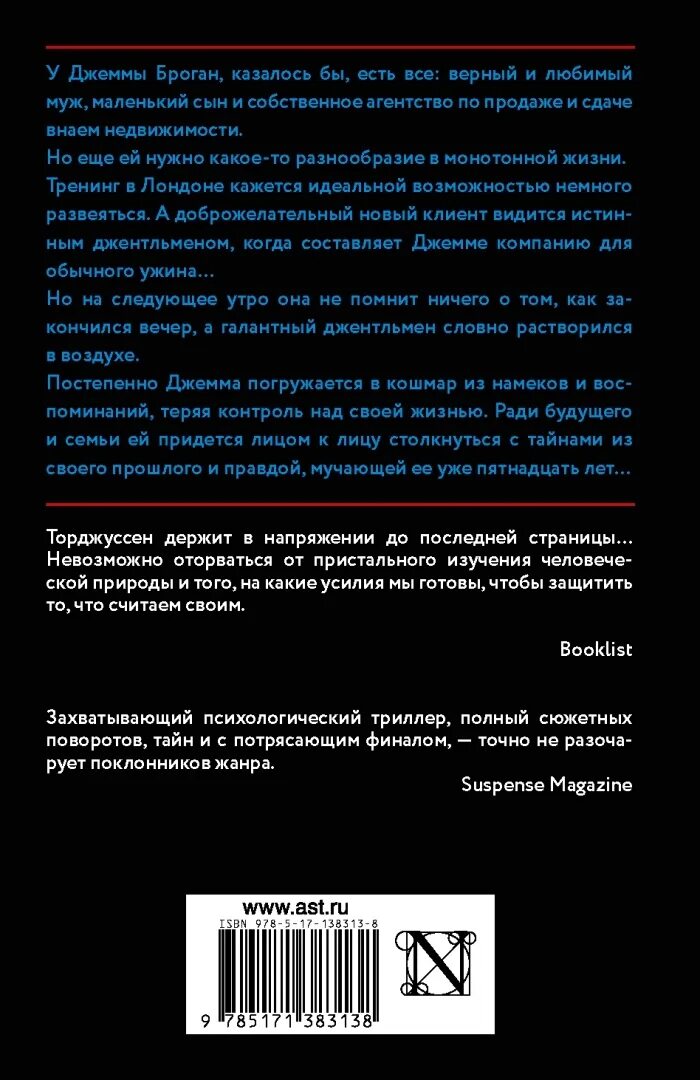 У Джеммы Броган, казалось бы, есть все: верный и любимый муж, маленький сын и собственное агентство по продаже и сдаче внаем недвижимости.

Но еще ей нужно какое-то разнообразие в монотонной жизни. Тренинг в Лондоне кажется идеальной возможностью немного развеяться. А доброжелательный новый клиент видится истинным джентльменом, когда составляет Джемме компанию для обычного ужина…

Но на следующее утро она не помнит ничего о том, как закончился вечер, а галантный джентльмен словно растворился в воздухе.

Постепенно Джемма погружается в кошмар из намеков и воспоминаний, теряя контроль над своей жизнью. Ради будущего и семьи ей придется лицом к лицу столкнуться с тайнами из своего прошлого и правдой, мучающей ее уже пятнадцать лет…

Торджуссен держит в напряжении до последней страницы… Невозможно оторваться от пристального изучения человеческой природы и того, на какие усилия мы готовы, чтобы защитить то, что считаем своим.

Booklist

Захватывающий психологический триллер, полный сюжетных поворотов, тайн и с потрясающим финалом, — точно не разочарует поклонников жанра.

Suspense Magazine

www.ast.ru

ISBN 978-5-17-138313-8

9 785171 383138